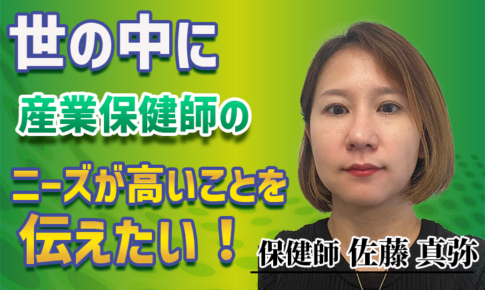 世の中に

産業保健師の

ニーズが高いことを

伝えたい！

保健師 佐藤 真弥